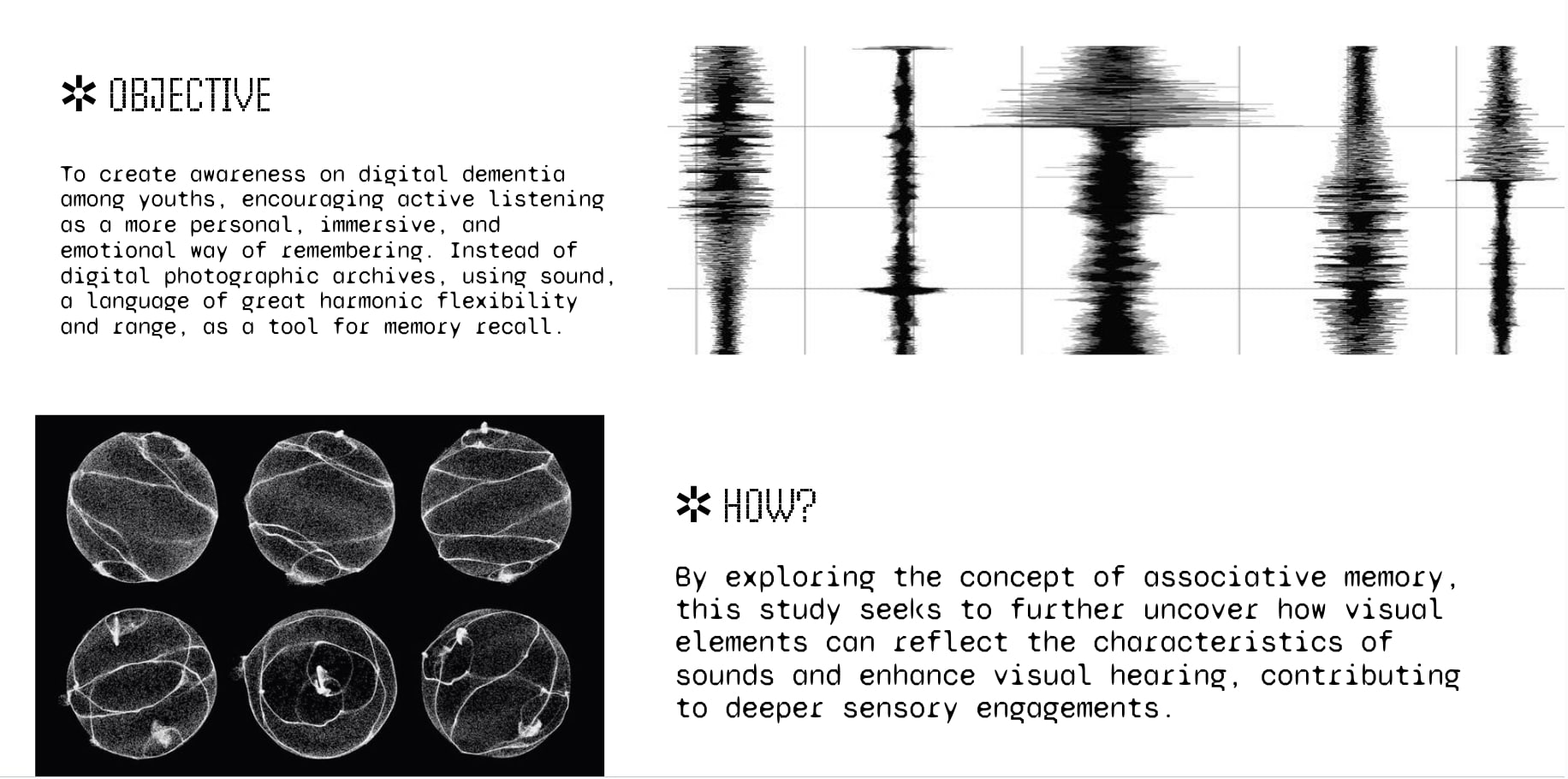 ✲ OBJECTIVE

To create awareness on digital dementia among youths, encouraging active listening as a more personal, immersive, and emotional way of remembering. Instead of digital photographic archives, using sound, a language of great harmonic flexibility and range, as a tool for memory recall.

✲ HOW?

By exploring the concept of associative memory, this study seeks to further uncover how visual elements can reflect the characteristics of sounds and enhance visual hearing, contributing to deeper sensory engagements.